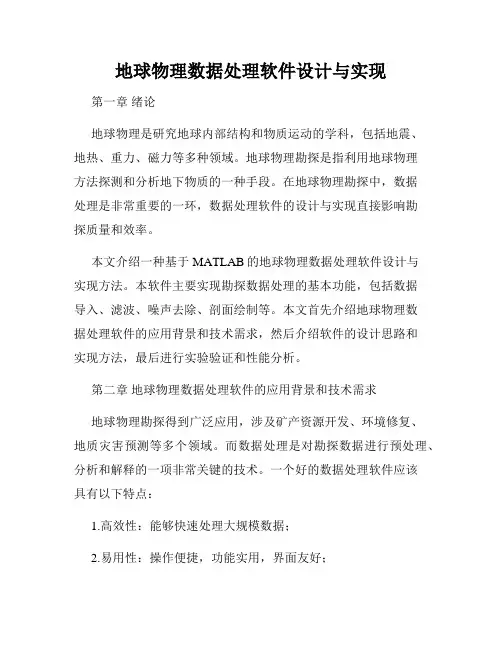 地球物理数据处理软件设计与实现

第一章 绪论

地球物理是研究地球内部结构和物质运动的学科，包括地震、地热、重力、磁力等多种领域。地球物理勘探是指利用地球物理方法探测和分析地下物质的一种手段。在地球物理勘探中，数据处理是非常重要的一环，数据处理软件的设计与实现直接影响勘探质量和效率。

本文介绍一种基于 MATLAB 的地球物理数据处理软件设计与实现方法。本软件主要实现勘探数据处理的基本功能，包括数据导入、滤波、噪声去除、剖面绘制等。本文首先介绍地球物理数据处理软件的应用背景和技术需求，然后介绍软件的设计思路和实现方法，最后进行实验验证和性能分析。

第二章 地球物理数据处理软件的应用背景和技术需求

地球物理勘探得到广泛应用，涉及矿产资源开发、环境修复、地质灾害预测等多个领域。而数据处理是对勘探数据进行预处理、分析和解释的一项非常关键的技术。一个好的数据处理软件应该具有以下特点：

1.高效性：能够快速处理大规模数据；

2.易用性：操作便捷，功能实用，界面友好；